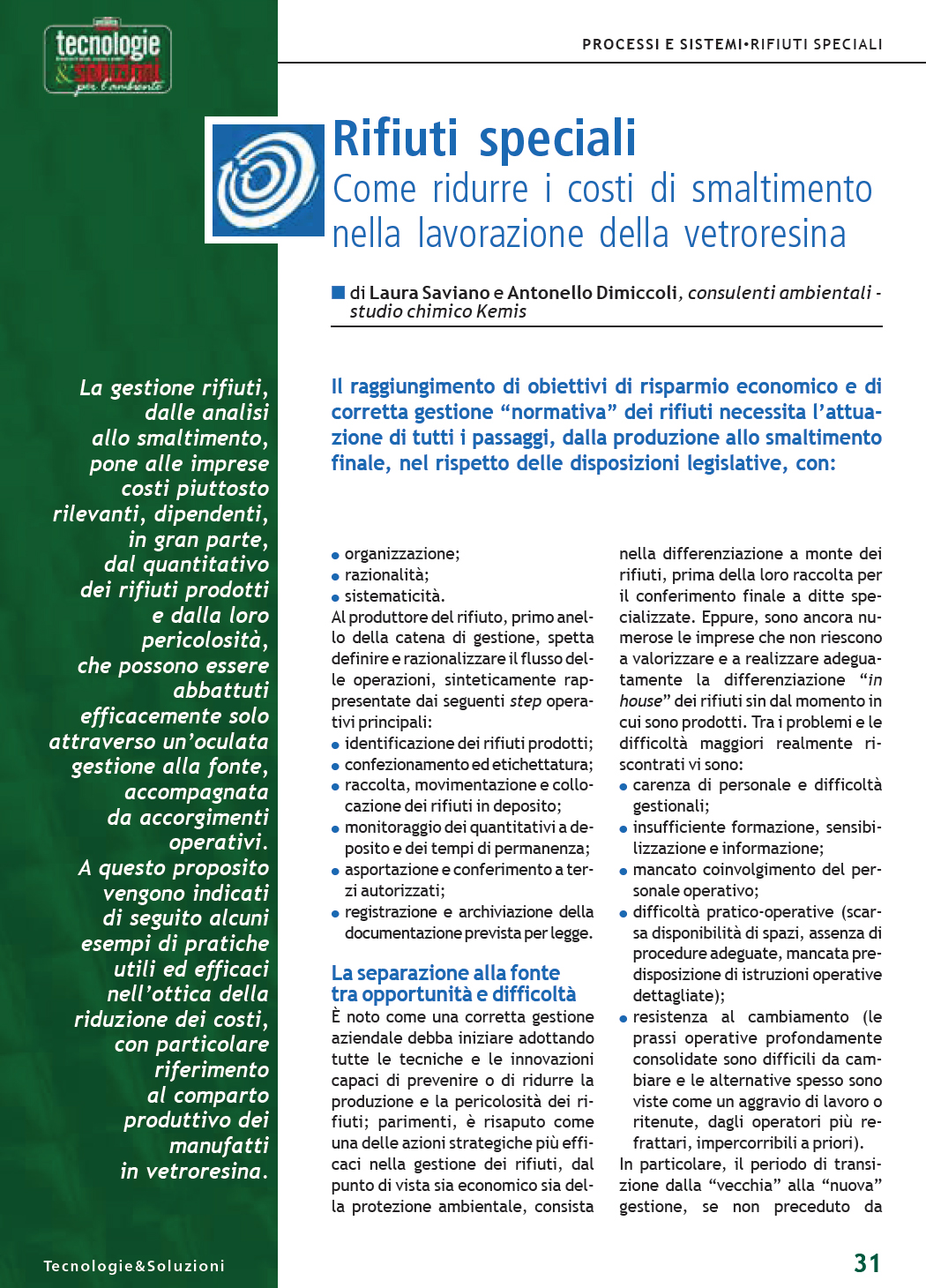 PROCESSI E SISTEMI•RIFIUTI SPECIALI

tecnologie & soluzioni per l'ambiente

Rifiuti speciali
Come ridurre i costi di smaltimento nella lavorazione della vetroresina

di Laura Saviano e Antonello Dimiccoli, consulenti ambientali - studio chimico Kemis

La gestione rifiuti, dalle analisi allo smaltimento, pone alle imprese costi piuttosto rilevanti, dipendenti, in gran parte, dal quantitativo dei rifiuti prodotti e dalla loro pericolosità, che possono essere abbattuti efficacemente solo attraverso un'oculata gestione alla fonte, accompagnata da accorgimenti operativi. A questo proposito vengono indicati di seguito alcuni esempi di pratiche utili ed efficaci nell'ottica della riduzione dei costi, con particolare riferimento al comparto produttivo dei manufatti in vetroresina.

Il raggiungimento di obiettivi di risparmio economico e di corretta gestione "normativa" dei rifiuti necessita l'attuazione di tutti i passaggi, dalla produzione allo smaltimento finale, nel rispetto delle disposizioni legislative, con:

• organizzazione;
• razionalità;
• sistematicità.

Al produttore del rifiuto, primo anello della catena di gestione, spetta definire e razionalizzare il flusso delle operazioni, sinteticamente rappresentate dai seguenti step operativi principali:

• identificazione dei rifiuti prodotti;
• confezionamento ed etichettatura;
• raccolta, movimentazione e collocazione dei rifiuti in deposito;
• monitoraggio dei quantitativi a deposito e dei tempi di permanenza;
• asportazione e conferimento a terzi autorizzati;
• registrazione e archiviazione della documentazione prevista per legge.

La separazione alla fonte tra opportunità e difficoltà

È noto come una corretta gestione aziendale debba iniziare adottando tutte le tecniche e le innovazioni capaci di prevenire o di ridurre la produzione e la pericolosità dei rifiuti; parimenti, è risaputo come una delle azioni strategiche più efficaci nella gestione dei rifiuti, dal punto di vista sia economico sia della protezione ambientale, consista nella differenziazione a monte dei rifiuti, prima della loro raccolta per il conferimento finale a ditte specializzate. Eppure, sono ancora numerose le imprese che non riescono a valorizzare e a realizzare adeguatamente la differenziazione "in house" dei rifiuti sin dal momento in cui sono prodotti. Tra i problemi e le difficoltà maggiori realmente riscontrati vi sono:

• carenza di personale e difficoltà gestionali;
• insufficiente formazione, sensibilizzazione e informazione;
• mancato coinvolgimento del personale operativo;
• difficoltà pratico-operative (scarsa disponibilità di spazi, assenza di procedure adeguate, mancata predisposizione di istruzioni operative dettagliate);
• resistenza al cambiamento (le prassi operative profondamente consolidate sono difficili da cambiare e le alternative spesso sono viste come un aggravio di lavoro o ritenute, dagli operatori più refrattari, impercorribili a priori).

In particolare, il periodo di transizione dalla "vecchia" alla "nuova" gestione, se non preceduto da

Tecnologie&Soluzioni

31